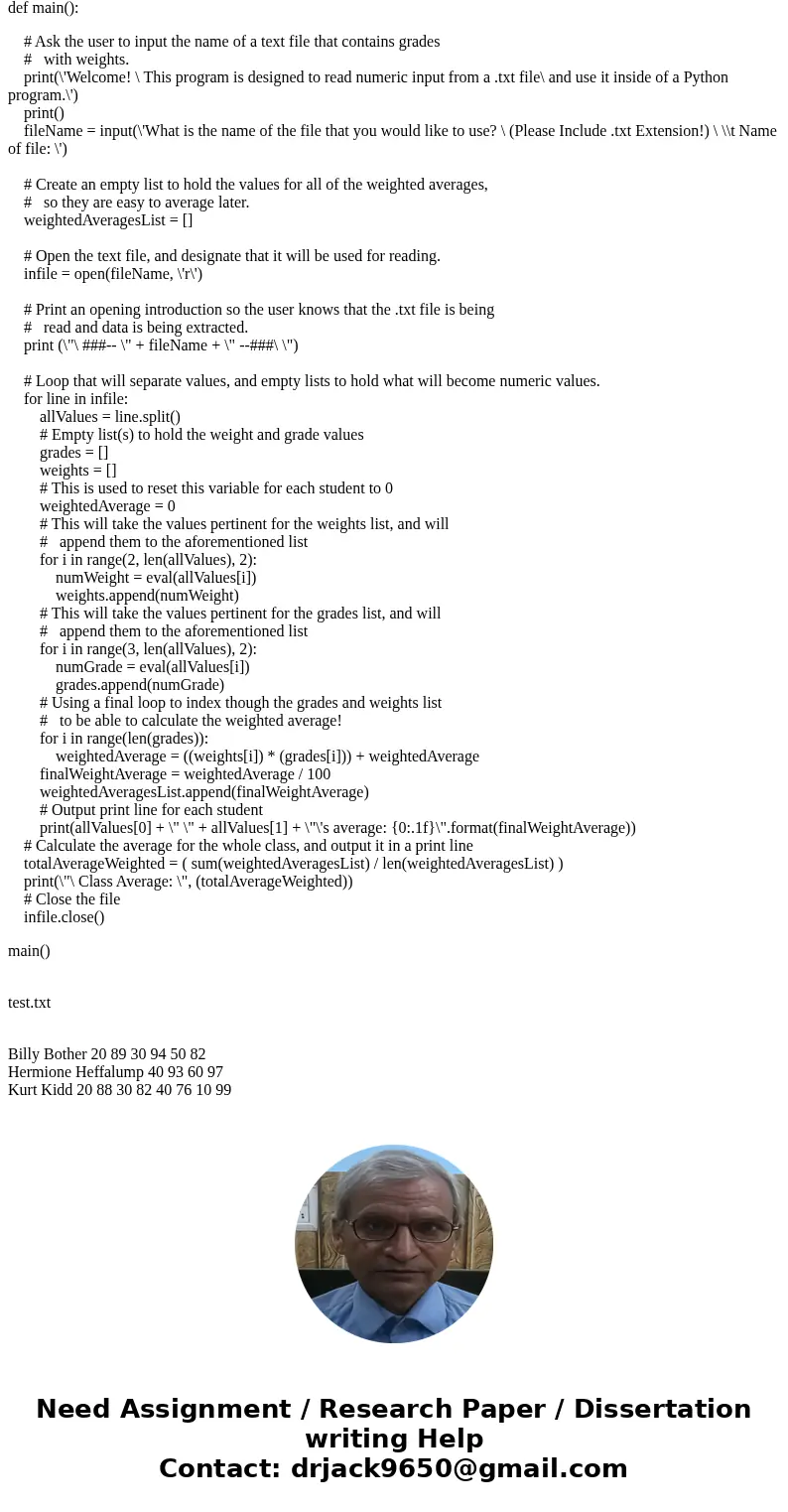 def main():

# Ask the user to input the name of a text file that contains grades
# with weights.
print(\'Welcome! \ This program is designed to read numeric input from a .txt file\ and use it inside of a Python program.\')
print()
fileName = input(\'What is the name of the file that you would like to use? \ (Please Include .txt Extension!) \ \\t Name of file: \')

# Create an empty list to hold the values for all of the weighted averages,
# so they are easy to average later.
weightedAveragesList = []

# Open the text file, and designate that it will be used for reading.
infile = open(fileName, \'r\')

# Print an opening introduction so the user knows that the .txt file is being
# read and data is being extracted.
print (\"\ ###-- \" + fileName + \" --###\ \")

# Loop that will separate values, and empty lists to hold what will become numeric values.
for line in infile:
allValues = line.split()
# Empty list(s) to hold the weight and grade values
grades = []
weights = []
# This is used to reset this variable for each student to 0
weightedAverage = 0
# This will take the values pertinent for the weights list, and will
# append them to the aforementioned list
for i in range(2, len(allValues), 2):
numWeight = eval(allValues[i])
weights.append(numWeight)
# This will take the values pertinent for the grades list, and will
# append them to the aforementioned list
for i in range(3, len(allValues), 2):
numGrade = eval(allValues[i])
grades.append(numGrade)
# Using a final loop to index though the grades and weights list
# to be able to calculate the weighted average!
for i in range(len(grades)):
weightedAverage = ((weights[i]) * (grades[i])) + weightedAverage
finalWeightAverage = weightedAverage / 100
weightedAveragesList.append(finalWeightAverage)
# Output print line for each student
print(allValues[0] + \" \" + allValues[1] + \"\'s average: {0:.1f}\".format(finalWeightAverage))
# Calculate the average for the whole class, and output it in a print line
totalAverageWeighted = ( sum(weightedAveragesList) / len(weightedAveragesList) )
print(\"\ Class Average: \", (totalAverageWeighted))
# Close the file
infile.close()

main()

test.txt

Billy Bother 20 89 30 94 50 82
Hermione Heffalump 40 93 60 97
Kurt Kidd 20 88 30 82 40 76 10 99

Need Assignment / Research Paper / Dissertation writing Help
Contact: drjack9650@gmail.com